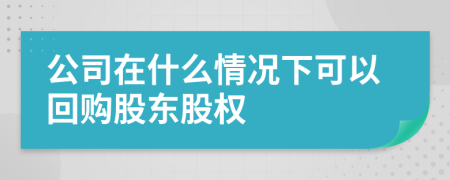 公司在什么情况下可以回购股东股权